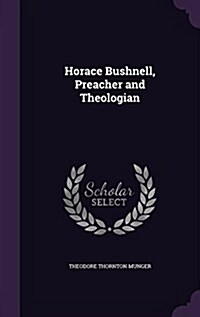 Horace Bushnell, Preacher and Theologian

Scholar SELECT

THEODORE THORNTON MUNGER